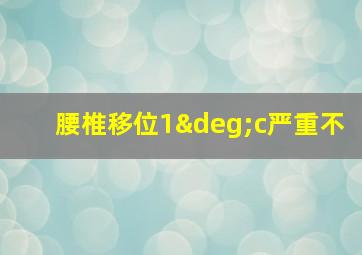 腰椎移位1&deg;c严重不